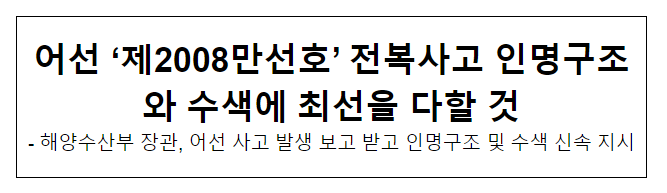 어선 ‘제2008만선호’ 전복사고 인명구조와 수색에 최선을 다할 것

- 해양수산부 장관, 어선 사고 발생 보고 받고 인명구조 및 수색 신속 지시